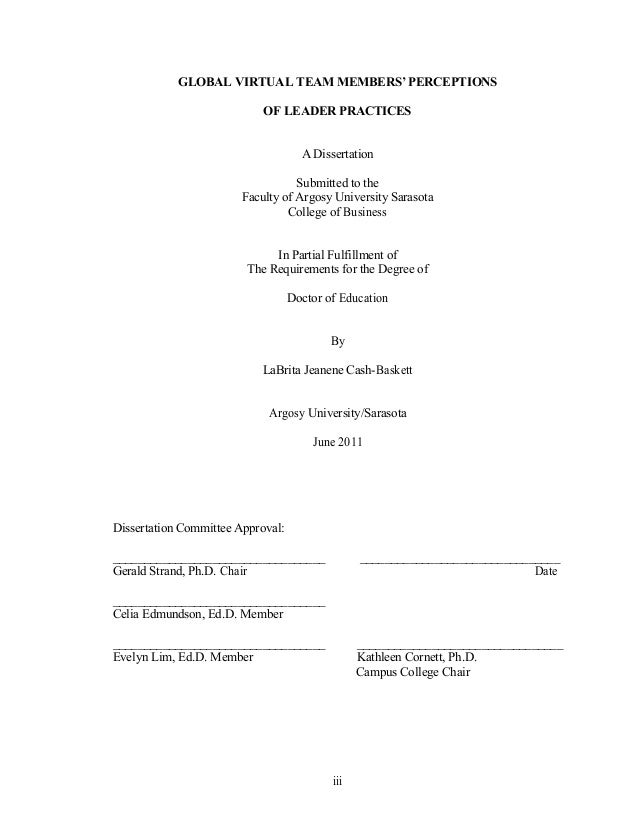 GLOBAL VIRTUAL TEAM MEMBERS' PERCEPTIONS

OF LEADER PRACTICES

A Dissertation

Submitted to the
Faculty of Argosy University Sarasota
College of Business

In Partial Fulfillment of
The Requirements for the Degree of

Doctor of Education

By

LaBrita Jeanene Cash-Baskett

Argosy University/Sarasota

June 2011

Dissertation Committee Approval:

Gerald Strand, Ph.D. Chair

Date

Celia Edmundson, Ed.D. Member

Evelyn Lim, Ed.D. Member

Kathleen Cornett, Ph.D.
Campus College Chair

iii